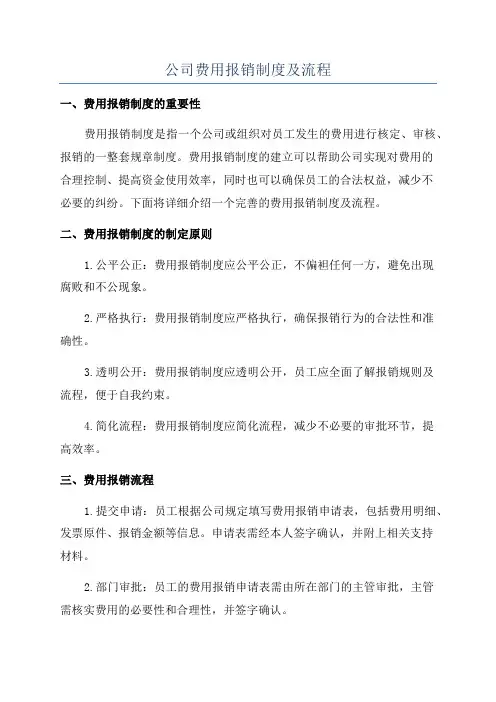 公司费用报销制度及流程

一、费用报销制度的重要性

费用报销制度是指一个公司或组织对员工发生的费用进行核定、审核、报销的一整套规章制度。费用报销制度的建立可以帮助公司实现对费用的合理控制、提高资金使用效率，同时也可以确保员工的合法权益，减少不必要的纠纷。下面将详细介绍一个完善的费用报销制度及流程。

二、费用报销制度的制定原则

1.公平公正：费用报销制度应公平公正，不偏袒任何一方，避免出现腐败和不公现象。

2.严格执行：费用报销制度应严格执行，确保报销行为的合法性和准确性。

3.透明公开：费用报销制度应透明公开，员工应全面了解报销规则及流程，便于自我约束。

4.简化流程：费用报销制度应简化流程，减少不必要的审批环节，提高效率。

三、费用报销流程

1.提交申请：员工根据公司规定填写费用报销申请表，包括费用明细、发票原件、报销金额等信息。申请表需经本人签字确认，并附上相关支持材料。

2.部门审批：员工的费用报销申请表需由所在部门的主管审批，主管需核实费用的必要性和合理性，并签字确认。